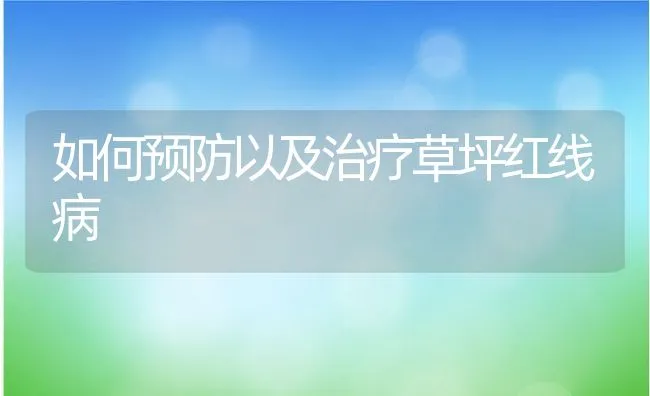 如何预防以及治疗草坪红线病